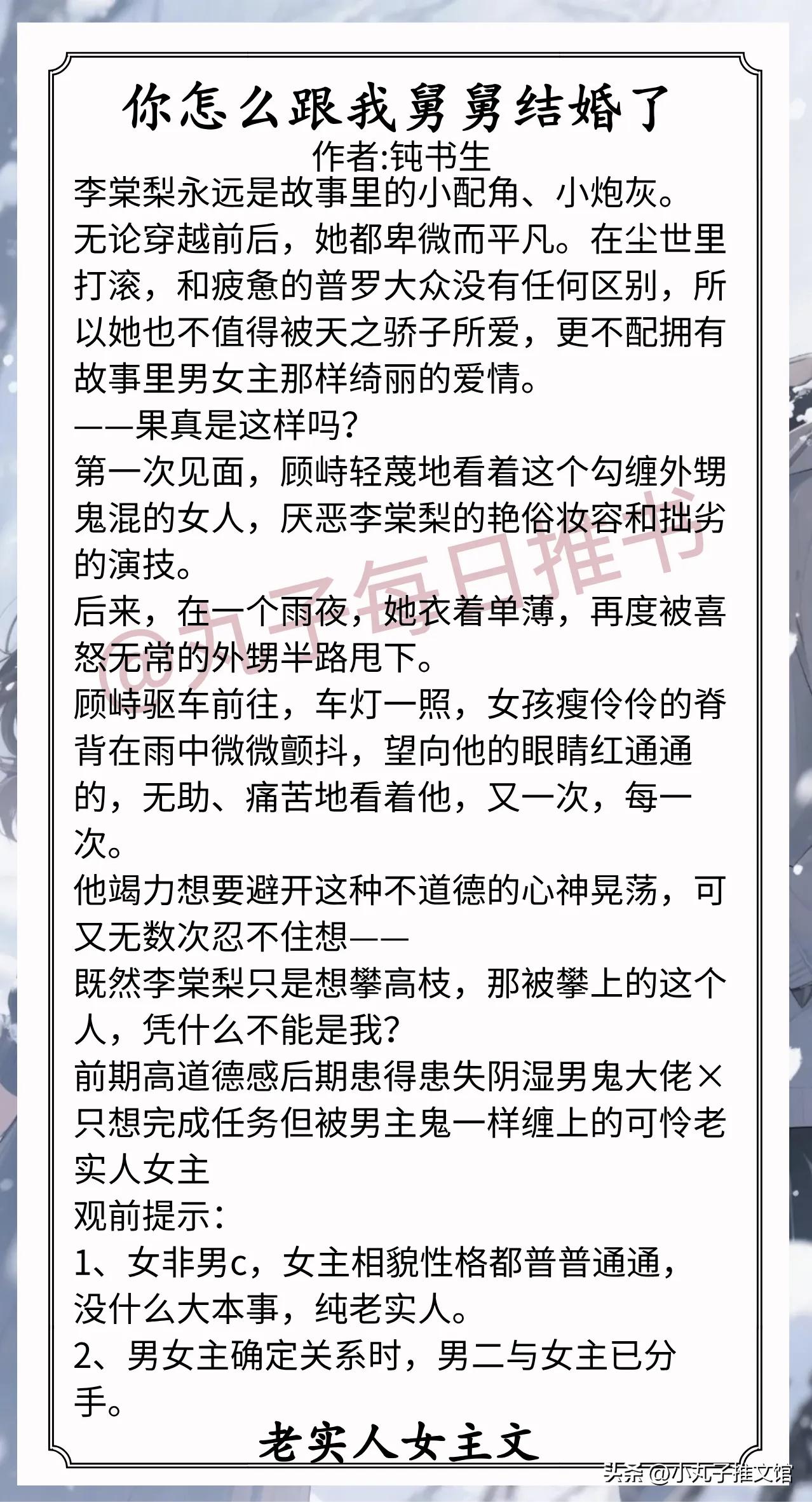 你怎么跟我舅舅结婚了
作者:钝书生

李棠梨永远是故事里的小配角、小炮灰。

无论穿越前后，她都卑微而平凡。在尘世里打滚，和疲惫的普罗大众没有任何区别，所以她也不值得被天之骄子所爱，更不配拥有故事里男女主那样绮丽的爱情。

——果真是这样吗?

第一次见面，顾峙轻蔑地看着这个勾缠外甥鬼混的女人，厌恶李棠梨的艳俗妆容和拙劣的演技。

后来，在一个雨夜，她衣着单薄，再度被喜怒无常的外甥半路甩下。

顾峙驱车前往，车灯一照，女孩瘦伶伶的脊背在雨中微微颤抖，望向他的眼睛红通通的，无助、痛苦地看着他，又一次，每一次。

他竭力想要避开这种不道德的心神晃荡，可又无数次忍不住想——

既然李棠梨只是想攀高枝，那被攀上的这个人，凭什么不能是我?

前期高道德感后期患得患失阴湿男鬼大佬×只想完成任务但被男主鬼一样缠上的可怜老实人女主

观前提示:

1、女非男c，女主相貌性格都普普通通，没什么大本事，纯老实人。

2、男女主确定关系时，男二与女主已分手。

老实人女主文

@丸子每日推书

头条 @小丸子推文馆